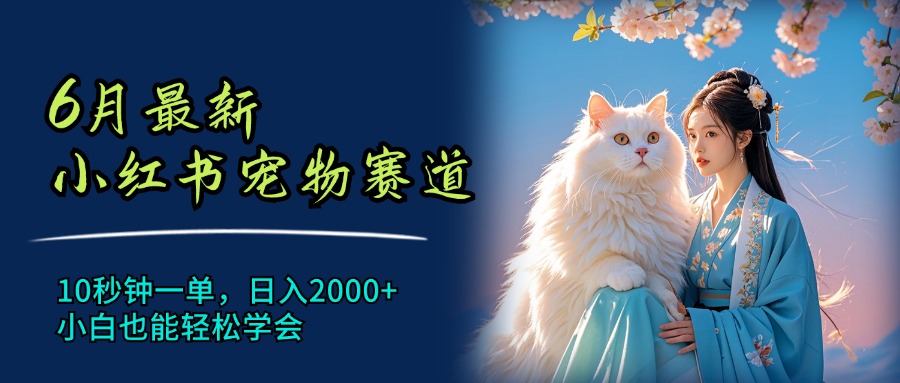 6月最新
小红书宠物赛道

10秒钟一单，日入2000+
小白也能轻松学会